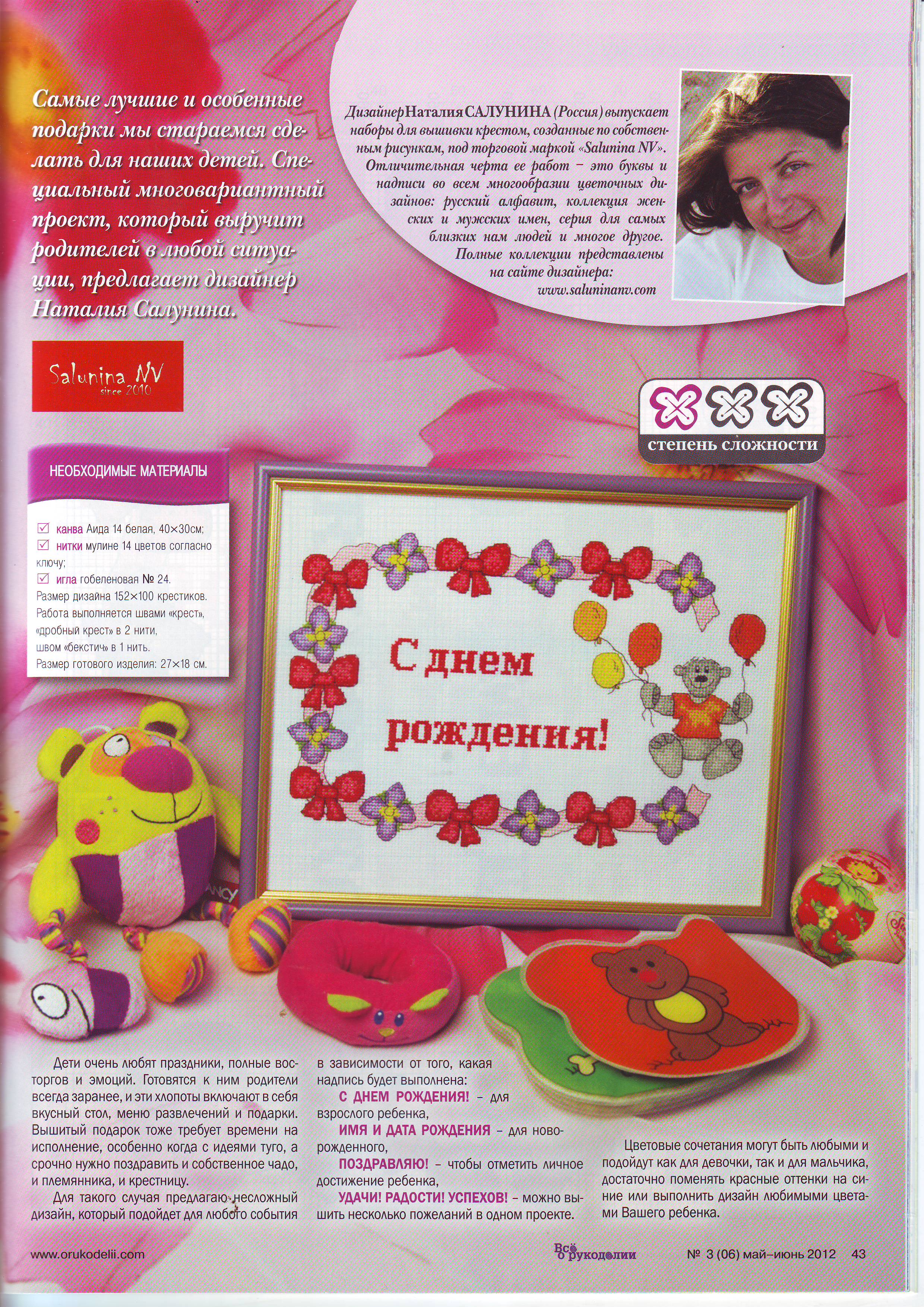 Самые лучшие и особенные подарки мы стараемся сделать для наших детей. Специальный многовариантный проект, который выручит родителей в любой ситуации, предлагает дизайнер Наталия Салунина.

Дизайнер Наталия САЛУНИНА (Россия) выпускает наборы для вышивки крестом, созданные по собственным рисункам, под торговой маркой «Salunina NV». Отличительная черта ее работ – это буквы и надписи во всем многообразии цветочных дизайнов: русский алфавит, коллекция женских и мужских имен, серия для самых близких нам людей и многое другое. Полные коллекции представлены на сайте дизайнера: www.saluninanv.com

Salunina NV since 2010

степень сложности

НЕОБХОДИМЫЕ МАТЕРИАЛЫ

канва Аида 14 белая, 40×30см;
нитки мулине 14 цветов согласно ключу;
игла гобеленовая № 24.
Размер дизайна 152×100 крестиков.
Работа выполняется швами «крест», «дробный крест» в 2 нити, швом «бекстич» в 1 нить.
Размер готового изделия: 27×18 см.

С днем рождения!

Дети очень любят праздники, полные восторгов и эмоций. Готовятся к ним родители всегда заранее, и эти хлопоты включают в себя вкусный стол, меню развлечений и подарки. Вышитый подарок тоже требует времени на исполнение, особенно когда с идеями туго, а срочно нужно поздравить и собственное чадо, и племянника, и крестницу.

Для такого случая предлагаю несложный дизайн, который подойдет для любого события в зависимости от того, какая надпись будет выполнена:

С ДНЕМ РОЖДЕНИЯ! – для взрослого ребенка,

ИМЯ И ДАТА РОЖДЕНИЯ – для новорожденного,

ПОЗДРАВЛЯЮ! – чтобы отметить личное достижение ребенка,

УДАЧИ! РАДОСТИ! УСПЕХОВ! – можно вышить несколько пожеланий в одном проекте.

Цветовые сочетания могут быть любыми и подойдут как для девочки, так и для мальчика, достаточно поменять красные оттенки на синие или выполнить дизайн любимыми цветами Вашего ребенка.

www.orukodelii.com Всё о рукоделии № 3 (06) май–июнь 2012 43